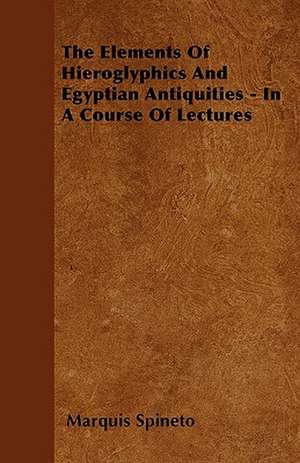 The Elements Of Hieroglyphics And Egyptian Antiquities - In A Course Of Lectures

Marquis Spineto